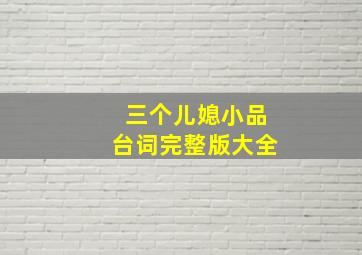 三个儿媳小品
台词完整版大全